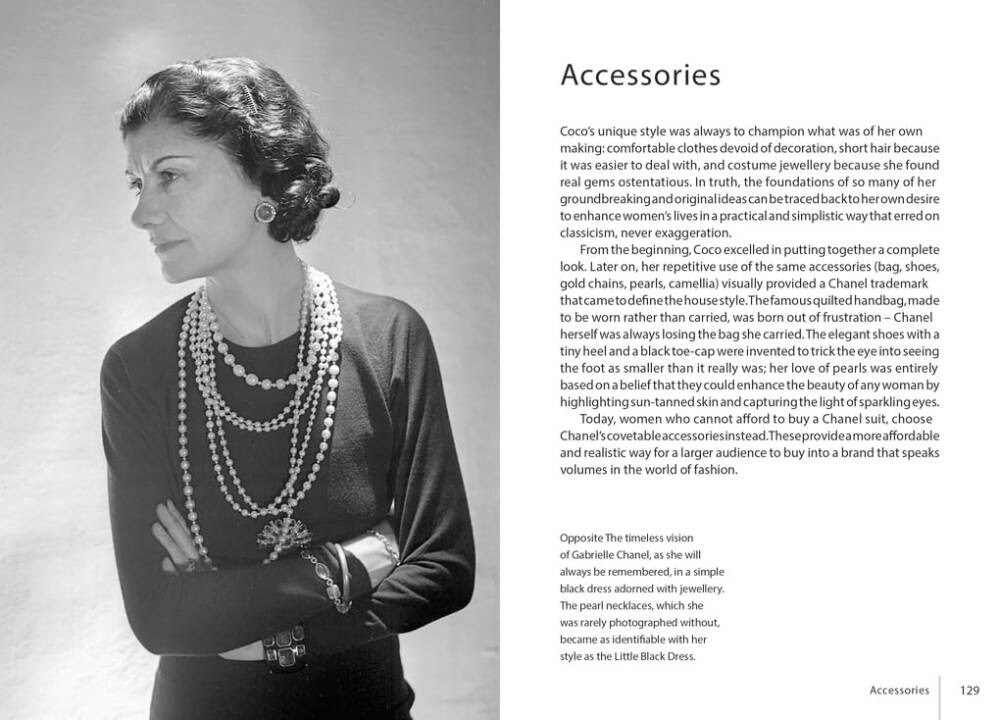 Accessories

Coco's unique style was always to champion what was of her own making: comfortable clothes devoid of decoration, short hair because it was easier to deal with, and costume jewellery because she found real gems ostentatious. In truth, the foundations of so many of her groundbreaking and original ideas can be traced back to her own desire to enhance women's lives in a practical and simplistic way that erred on classicism, never exaggeration.

From the beginning, Coco excelled in putting together a complete look. Later on, her repetitive use of the same accessories (bag, shoes, gold chains, pearls, camellia) visually provided a Chanel trademark that came to define the house style. The famous quilted handbag, made to be worn rather than carried, was born out of frustration – Chanel herself was always losing the bag she carried. The elegant shoes with a tiny heel and a black toe-cap were invented to trick the eye into seeing the foot as smaller than it really was; her love of pearls was entirely based on a belief that they could enhance the beauty of any woman by highlighting sun-tanned skin and capturing the light of sparkling eyes.

Today, women who cannot afford to buy a Chanel suit, choose Chanel's covetable accessories instead. These provide a more affordable and realistic way for a larger audience to buy into a brand that speaks volumes in the world of fashion.

Opposite The timeless vision of Gabrielle Chanel, as she will always be remembered, in a simple black dress adorned with jewellery. The pearl necklaces, which she was rarely photographed without, became as identifiable with her style as the Little Black Dress.

Accessories 129